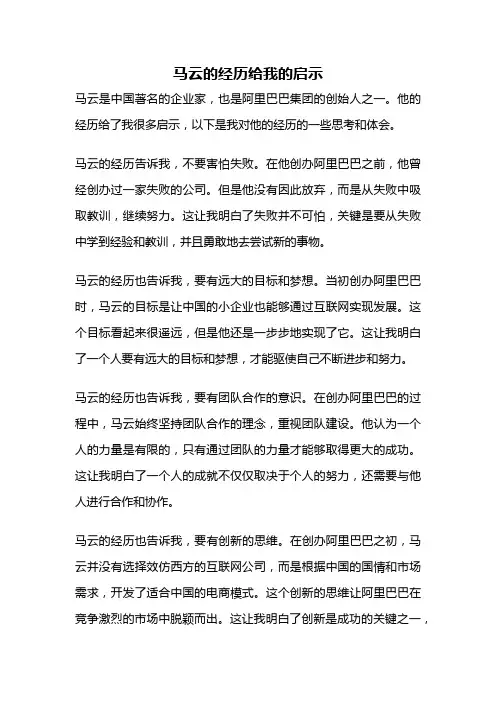 马云的经历给我的启示

马云是中国著名的企业家，也是阿里巴巴集团的创始人之一。他的经历给了我很多启示，以下是我对他的经历的一些思考和体会。

马云的经历告诉我，不要害怕失败。在他创办阿里巴巴之前，他曾经创办过一家失败的公司。但是他没有因此放弃，而是从失败中吸取教训，继续努力。这让我明白了失败并不可怕，关键是要从失败中学到经验和教训，并且勇敢地去尝试新的事物。

马云的经历也告诉我，要有远大的目标和梦想。当初创办阿里巴巴时，马云的目标是让中国的小企业也能够通过互联网实现发展。这个目标看起来很遥远，但是他还是一步步地实现了它。这让我明白了一个人要有远大的目标和梦想，才能驱使自己不断进步和努力。

马云的经历也告诉我，要有团队合作的意识。在创办阿里巴巴的过程中，马云始终坚持团队合作的理念，重视团队建设。他认为一个人的力量是有限的，只有通过团队的力量才能够取得更大的成功。这让我明白了一个人的成就不仅仅取决于个人的努力，还需要与他人进行合作和协作。

马云的经历也告诉我，要有创新的思维。在创办阿里巴巴之初，马云并没有选择效仿西方的互联网公司，而是根据中国的国情和市场需求，开发了适合中国的电商模式。这个创新的思维让阿里巴巴在竞争激烈的市场中脱颖而出。这让我明白了创新是成功的关键之一，